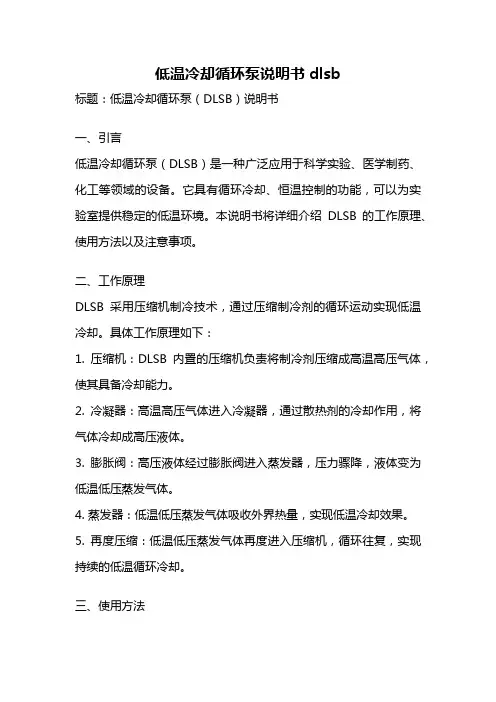 低温冷却循环泵说明书 dlsb

标题：低温冷却循环泵（DLSB）说明书

一、引言

低温冷却循环泵（DLSB）是一种广泛应用于科学实验、医学制药、化工等领域的设备。它具有循环冷却、恒温控制的功能，可以为实验室提供稳定的低温环境。本说明书将详细介绍 DLSB 的工作原理、使用方法以及注意事项。

二、工作原理

DLSB 采用压缩机制冷技术，通过压缩制冷剂的循环运动实现低温冷却。具体工作原理如下：

1. 压缩机：DLSB 内置的压缩机负责将制冷剂压缩成高温高压气体，使其具备冷却能力。

2. 冷凝器：高温高压气体进入冷凝器，通过散热剂的冷却作用，将气体冷却成高压液体。

3. 膨胀阀：高压液体经过膨胀阀进入蒸发器，压力骤降，液体变为低温低压蒸发气体。

4. 蒸发器：低温低压蒸发气体吸收外界热量，实现低温冷却效果。

5. 再度压缩：低温低压蒸发气体再度进入压缩机，循环往复，实现持续的低温循环冷却。

三、使用方法